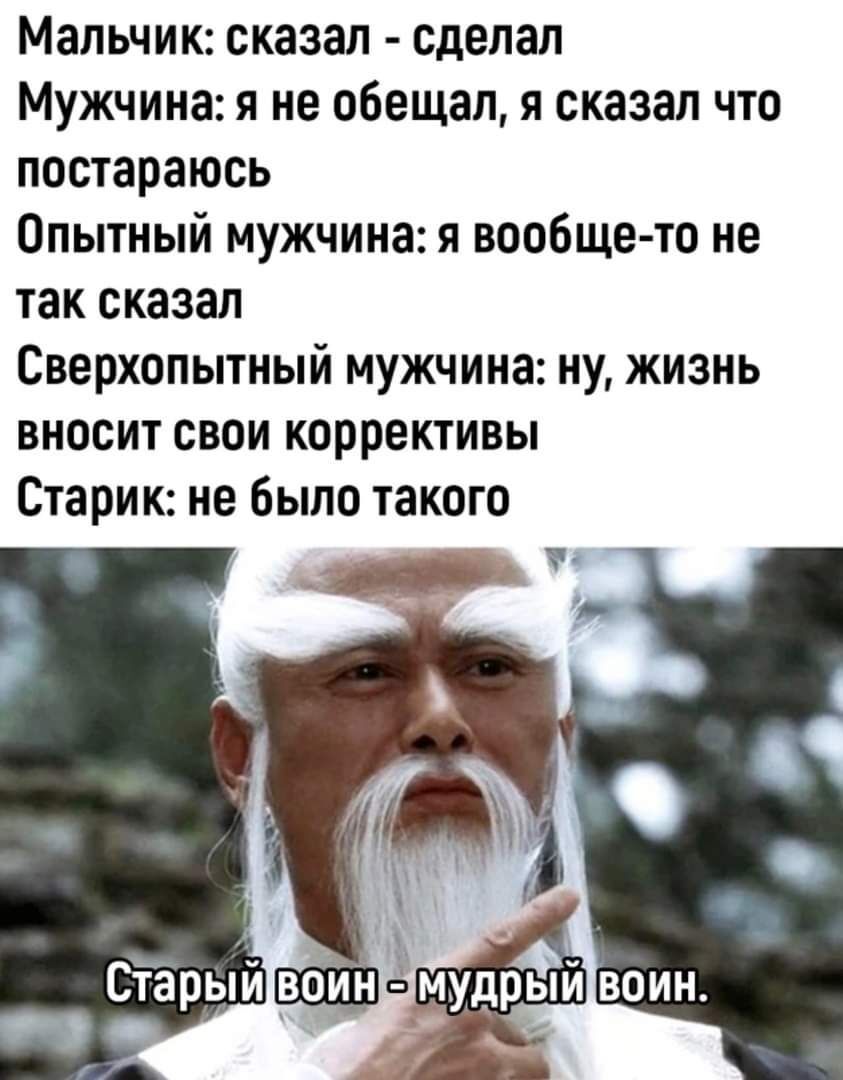 Мальчик: сказал - сделал
Мужчина: я не обещал, я сказал что постараюсь
Опытный мужчина: я вообще-то не так сказал
Сверхопытный мужчина: ну, жизнь вносит свои коррективы
Старик: не было такого

Старый воин - мудрый воин.